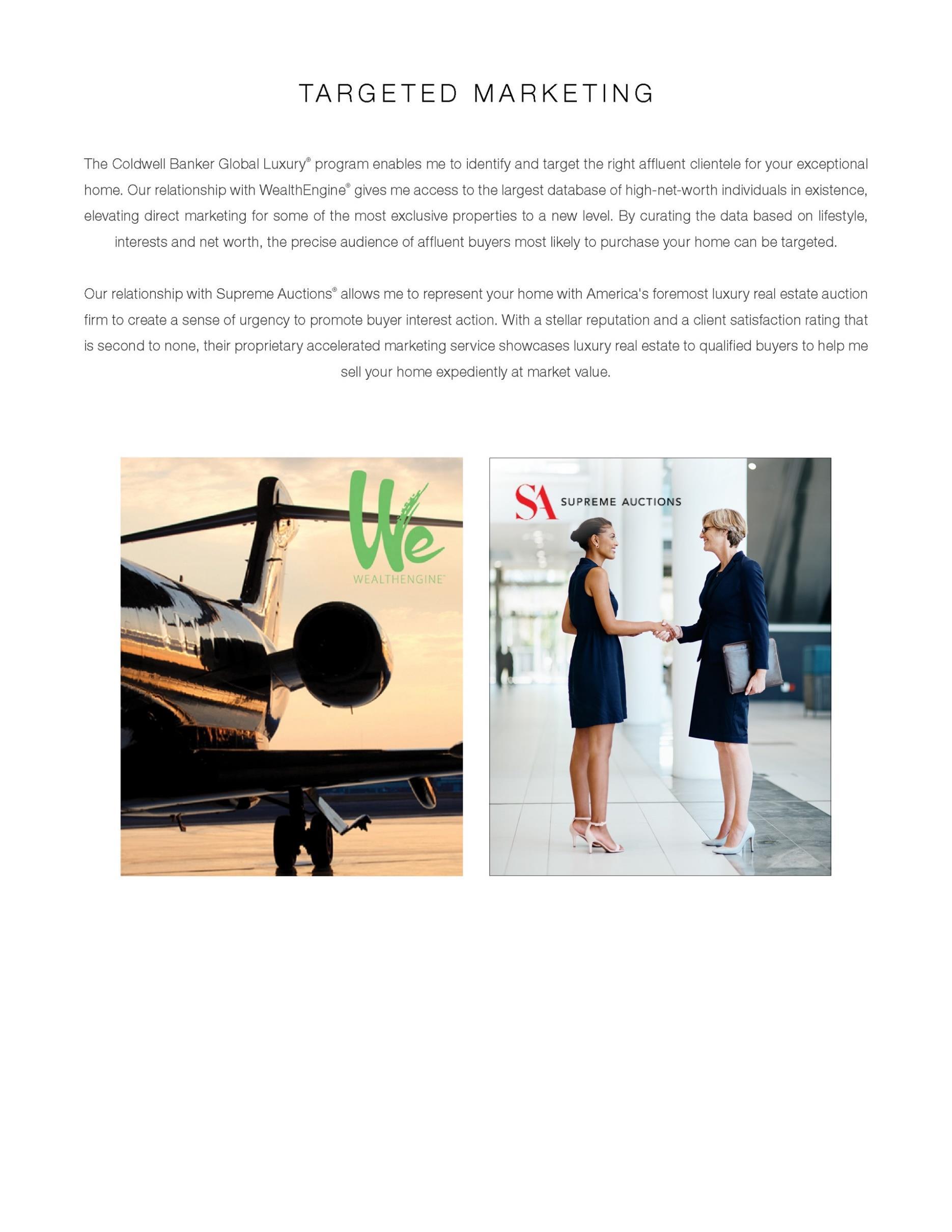 TARGETED MARKETING

The Coldwell Banker Global Luxury® program enables me to identify and target the right affluent clientele for your exceptional home. Our relationship with WealthEngine® gives me access to the largest database of high-net-worth individuals in existence, elevating direct marketing for some of the most exclusive properties to a new level. By curating the data based on lifestyle, interests and net worth, the precise audience of affluent buyers most likely to purchase your home can be targeted.

Our relationship with Supreme Auctions® allows me to represent your home with America's foremost luxury real estate auction firm to create a sense of urgency to promote buyer interest action. With a stellar reputation and a client satisfaction rating that is second to none, their proprietary accelerated marketing service showcases luxury real estate to qualified buyers to help me sell your home expediently at market value.

We
WEALTHENGINE™

SA SUPREME AUCTIONS